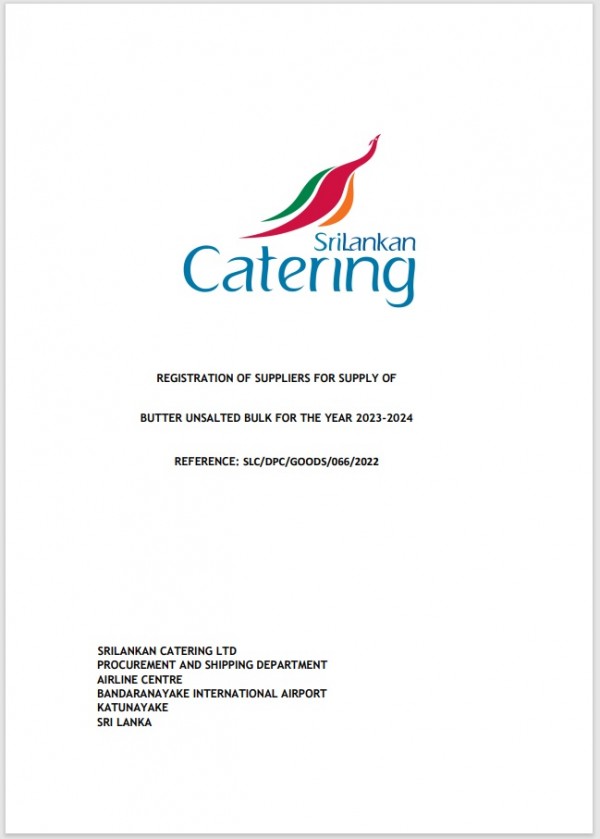 SriLankan Catering

REGISTRATION OF SUPPLIERS FOR SUPPLY OF

BUTTER UNSALTED BULK FOR THE YEAR 2023-2024

REFERENCE: SLC/DPC/GOODS/066/2022

SRILANKAN CATERING LTD
PROCUREMENT AND SHIPPING DEPARTMENT
AIRLINE CENTRE
BANDARANAYAKE INTERNATIONAL AIRPORT
KATUNAYAKE
SRI LANKA